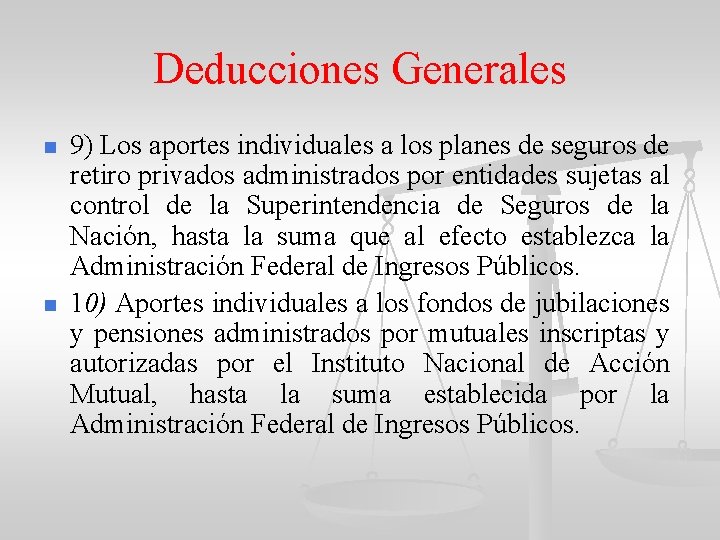 Deducciones Generales

9) Los aportes individuales a los planes de seguros de retiro privados administrados por entidades sujetas al control de la Superintendencia de Seguros de la Nación, hasta la suma que al efecto establezca la Administración Federal de Ingresos Públicos.

10) Aportes individuales a los fondos de jubilaciones y pensiones administrados por mutuales inscriptas y autorizadas por el Instituto Nacional de Acción Mutual, hasta la suma establecida por la Administración Federal de Ingresos Públicos.